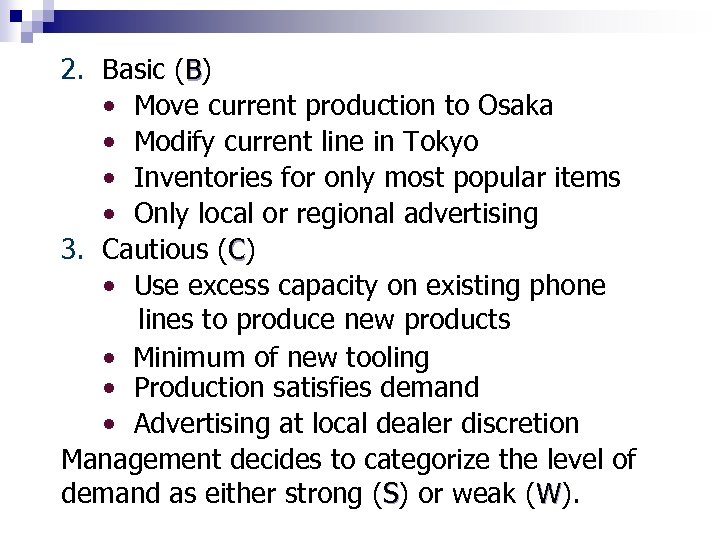 2. Basic (B)
• Move current production to Osaka
• Modify current line in Tokyo
• Inventories for only most popular items
• Only local or regional advertising
3. Cautious (C)
• Use excess capacity on existing phone lines to produce new products
• Minimum of new tooling
• Production satisfies demand
• Advertising at local dealer discretion

Management decides to categorize the level of demand as either strong (S) or weak (W).